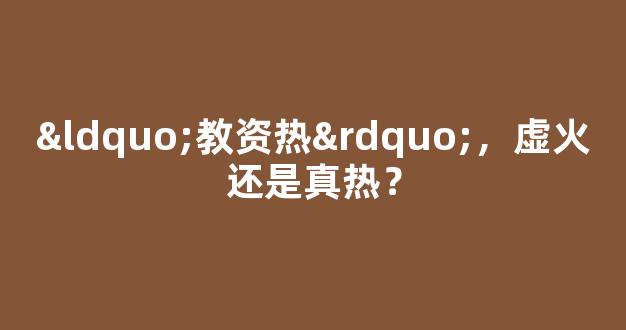 &ldquo;教资热&rdquo;，虚火还是真热？